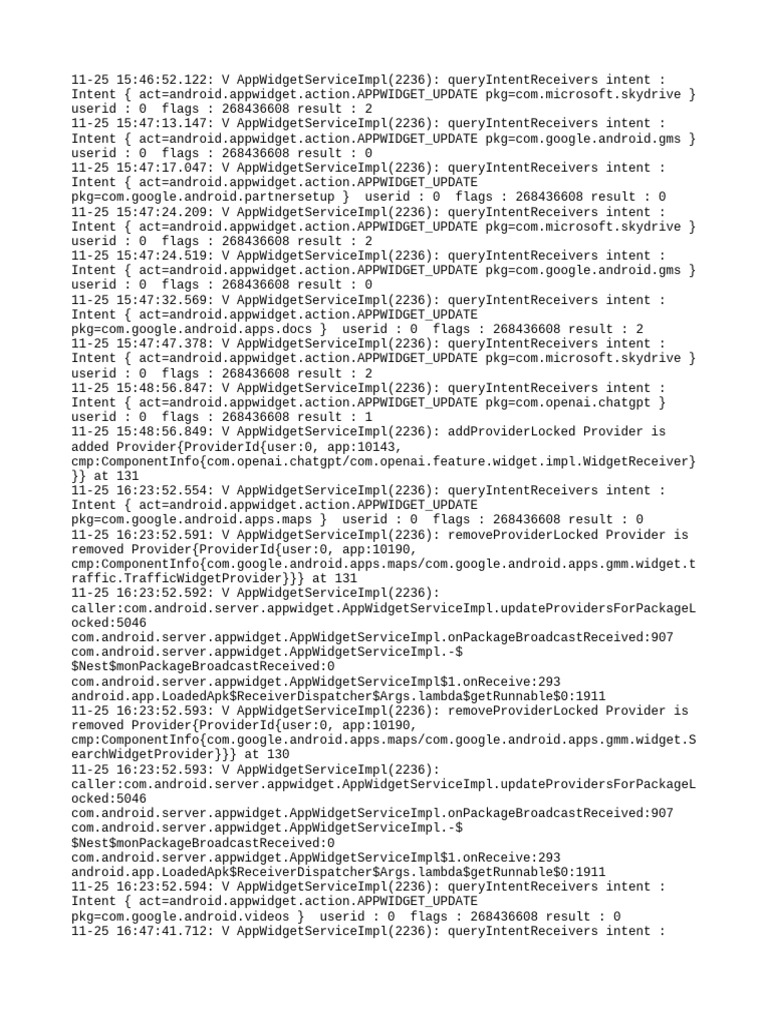 11-25 15:46:52.122: V AppWidgetServiceImpl(2236): queryIntentReceivers intent : Intent { act=android.appwidget.action.APPWIDGET_UPDATE pkg=com.microsoft.skydrive } userid : 0  flags : 268436608 result : 2
11-25 15:47:13.147: V AppWidgetServiceImpl(2236): queryIntentReceivers intent : Intent { act=android.appwidget.action.APPWIDGET_UPDATE pkg=com.google.android.gms } userid : 0  flags : 268436608 result : 0
11-25 15:47:17.047: V AppWidgetServiceImpl(2236): queryIntentReceivers intent : Intent { act=android.appwidget.action.APPWIDGET_UPDATE pkg=com.google.android.partnersetup }  userid : 0  flags : 268436608 result : 0
11-25 15:47:24.209: V AppWidgetServiceImpl(2236): queryIntentReceivers intent : Intent { act=android.appwidget.action.APPWIDGET_UPDATE pkg=com.microsoft.skydrive } userid : 0  flags : 268436608 result : 2
11-25 15:47:24.519: V AppWidgetServiceImpl(2236): queryIntentReceivers intent : Intent { act=android.appwidget.action.APPWIDGET_UPDATE pkg=com.google.android.gms } userid : 0  flags : 268436608 result : 0
11-25 15:47:32.569: V AppWidgetServiceImpl(2236): queryIntentReceivers intent : Intent { act=android.appwidget.action.APPWIDGET_UPDATE pkg=com.google.android.apps.docs }  userid : 0  flags : 268436608 result : 2
11-25 15:47:47.378: V AppWidgetServiceImpl(2236): queryIntentReceivers intent : Intent { act=android.appwidget.action.APPWIDGET_UPDATE pkg=com.microsoft.skydrive } userid : 0  flags : 268436608 result : 2
11-25 15:48:56.847: V AppWidgetServiceImpl(2236): queryIntentReceivers intent : Intent { act=android.appwidget.action.APPWIDGET_UPDATE pkg=com.openai.chatgpt } userid : 0  flags : 268436608 result : 1
11-25 15:48:56.849: V AppWidgetServiceImpl(2236): addProviderLocked Provider is added Provider{ProviderId{user:0, app:10143, cmp:ComponentInfo{com.openai.chatgpt/com.openai.feature.widget.impl.WidgetReceiver}}} at 131
11-25 16:23:52.554: V AppWidgetServiceImpl(2236): queryIntentReceivers intent : Intent { act=android.appwidget.action.APPWIDGET_UPDATE pkg=com.google.android.apps.maps }  userid : 0  flags : 268436608 result : 0
11-25 16:23:52.591: V AppWidgetServiceImpl(2236): removeProviderLocked Provider is removed Provider{ProviderId{user:0, app:10190, cmp:ComponentInfo{com.google.android.apps.maps/com.google.android.apps.gmm.widget.traffic.TrafficWidgetProvider}}} at 131
11-25 16:23:52.592: V AppWidgetServiceImpl(2236): caller:com.android.server.appwidget.AppWidgetServiceImpl.updateProvidersForPackageLocked:5046
com.android.server.appwidget.AppWidgetServiceImpl.onPackageBroadcastReceived:907
com.android.server.appwidget.AppWidgetServiceImpl.-$$Nest$monPackageBroadcastReceived:0
com.android.server.appwidget.AppWidgetServiceImpl$1.onReceive:293
android.app.LoadedApk$ReceiverDispatcher$Args.lambda$getRunnable$0:1911
11-25 16:23:52.593: V AppWidgetServiceImpl(2236): removeProviderLocked Provider is removed Provider{ProviderId{user:0, app:10190, cmp:ComponentInfo{com.google.android.apps.maps/com.google.android.apps.gmm.widget.SearchWidgetProvider}}} at 130
11-25 16:23:52.593: V AppWidgetServiceImpl(2236): caller:com.android.server.appwidget.AppWidgetServiceImpl.updateProvidersForPackageLocked:5046
com.android.server.appwidget.AppWidgetServiceImpl.onPackageBroadcastReceived:907
com.android.server.appwidget.AppWidgetServiceImpl.-$$Nest$monPackageBroadcastReceived:0
com.android.server.appwidget.AppWidgetServiceImpl$1.onReceive:293
android.app.LoadedApk$ReceiverDispatcher$Args.lambda$getRunnable$0:1911
11-25 16:23:52.594: V AppWidgetServiceImpl(2236): queryIntentReceivers intent : Intent { act=android.appwidget.action.APPWIDGET_UPDATE pkg=com.google.android.videos }  userid : 0  flags : 268436608 result : 0
11-25 16:47:41.712: V AppWidgetServiceImpl(2236): queryIntentReceivers intent :